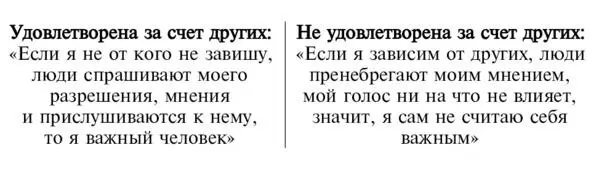 Удовлетворена за счет других:
«Если я не от кого не завишу, люди спрашивают моего разрешения, мнения и прислушиваются к нему, то я важный человек»

Не удовлетворена за счет других:
«Если я зависим от других, люди пренебрегают моим мнением, мой голос ни на что не влияет, значит, я сам не считаю себя важным»